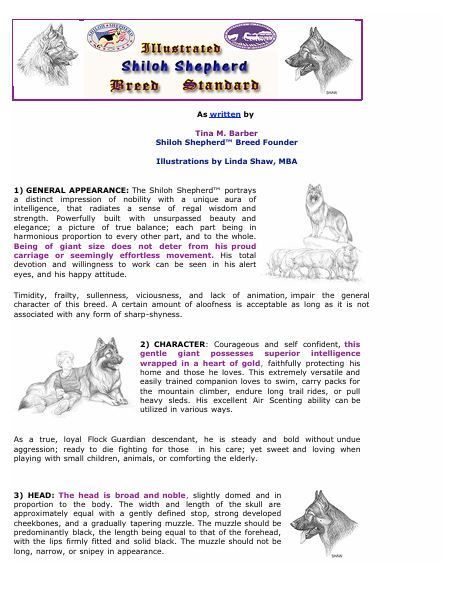 Illustrated
Shiloh Shepherd
Breed Standard

SHAW

As written by

Tina M. Barber
Shiloh Shepherd™ Breed Founder

Illustrations by Linda Shaw, MBA

1) GENERAL APPEARANCE: The Shiloh Shepherd™ portrays a distinct impression of nobility with a unique aura of intelligence, that radiates a sense of regal wisdom and strength. Powerfully built with unsurpassed beauty and elegance; a picture of true balance; each part being in harmonious proportion to every other part, and to the whole. Being of giant size does not deter from his proud carriage or seemingly effortless movement. His total devotion and willingness to work can be seen in his alert eyes, and his happy attitude.

Timidity, frailty, sullenness, viciousness, and lack of animation, impair the general character of this breed. A certain amount of aloofness is acceptable as long as it is not associated with any form of sharp-shyness.

2) CHARACTER: Courageous and self confident, this gentle giant possesses superior intelligence wrapped in a heart of gold, faithfully protecting his home and those he loves. This extremely versatile and easily trained companion loves to swim, carry packs for the mountain climber, endure long trail rides, or pull heavy sleds. His excellent Air Scenting ability can be utilized in various ways.

As a true, loyal Flock Guardian descendant, he is steady and bold without undue aggression; ready to die fighting for those in his care; yet sweet and loving when playing with small children, animals, or comforting the elderly.

3) HEAD: The head is broad and noble, slightly domed and in proportion to the body. The width and length of the skull are approximately equal with a gently defined stop, strong developed cheekbones, and a gradually tapering muzzle. The muzzle should be predominantly black, the length being equal to that of the forehead, with the lips firmly fitted and solid black. The muzzle should not be long, narrow, or snipey in appearance.

SHAW